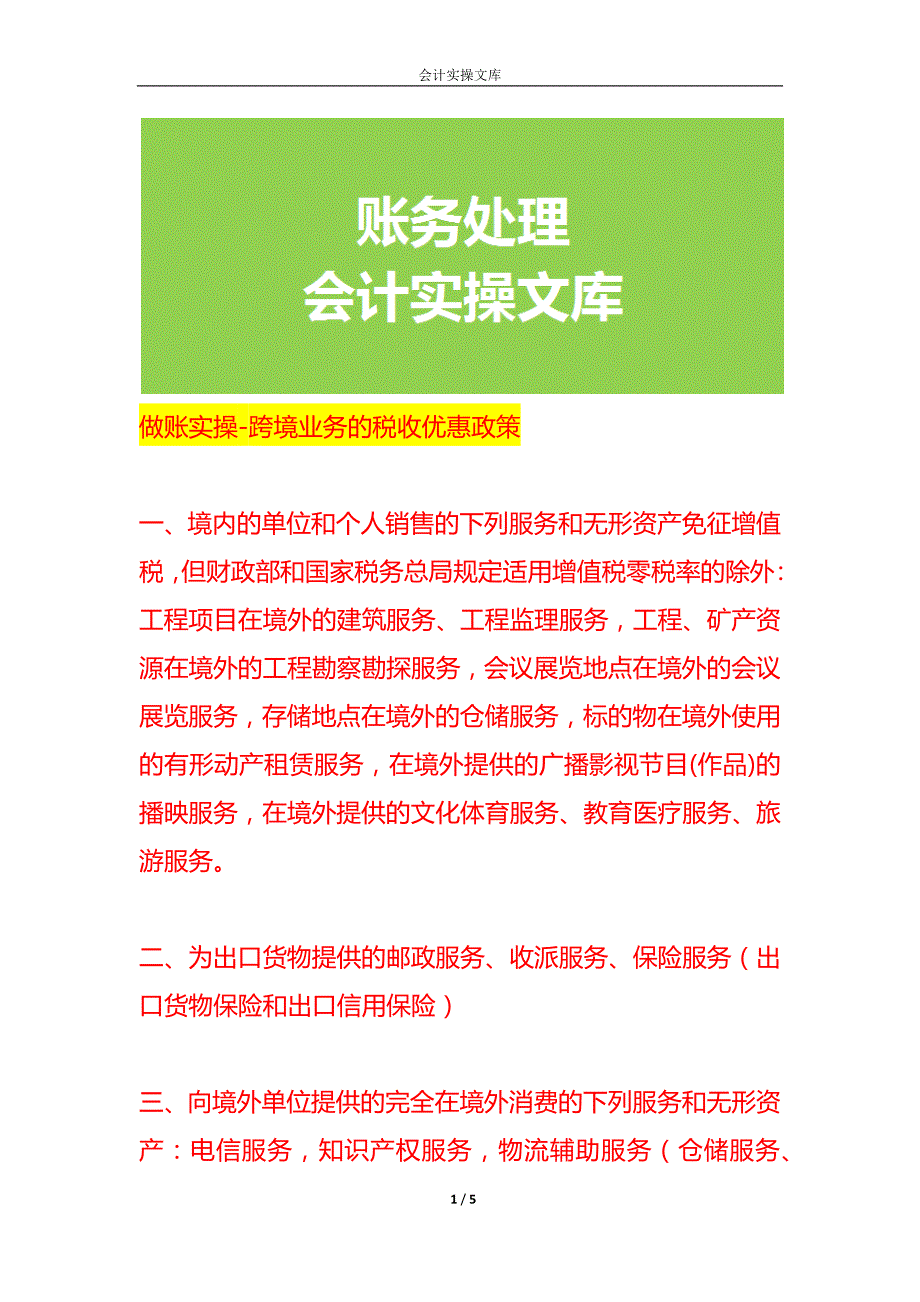 会计实操文库

账务处理
会计实操文库

做账实操-跨境业务的税收优惠政策

一、境内的单位和个人销售的下列服务和无形资产免征增值税，但财政部和国家税务总局规定适用增值税零税率的除外：工程项目在境外的建筑服务、工程监理服务，工程、矿产资源在境外的工程勘察勘探服务，会议展览地点在境外的会议展览服务，存储地点在境外的仓储服务，标的物在境外使用的有形动产租赁服务，在境外提供的广播影视节目(作品)的播映服务，在境外提供的文化体育服务、教育医疗服务、旅游服务。

二、为出口货物提供的邮政服务、收派服务、保险服务（出口货物保险和出口信用保险）

三、向境外单位提供的完全在境外消费的下列服务和无形资产：电信服务，知识产权服务，物流辅助服务（仓储服务、

1 / 5